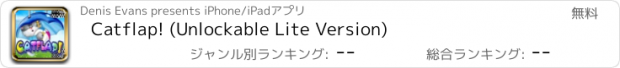 CATFLAP!

Denis Evans presents iPhone/iPadアプリ

無料

Catflap! (Unlockable Lite Version)

ジャンル別ランキング: --

総合ランキング: --